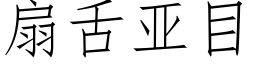 扇舌亚目